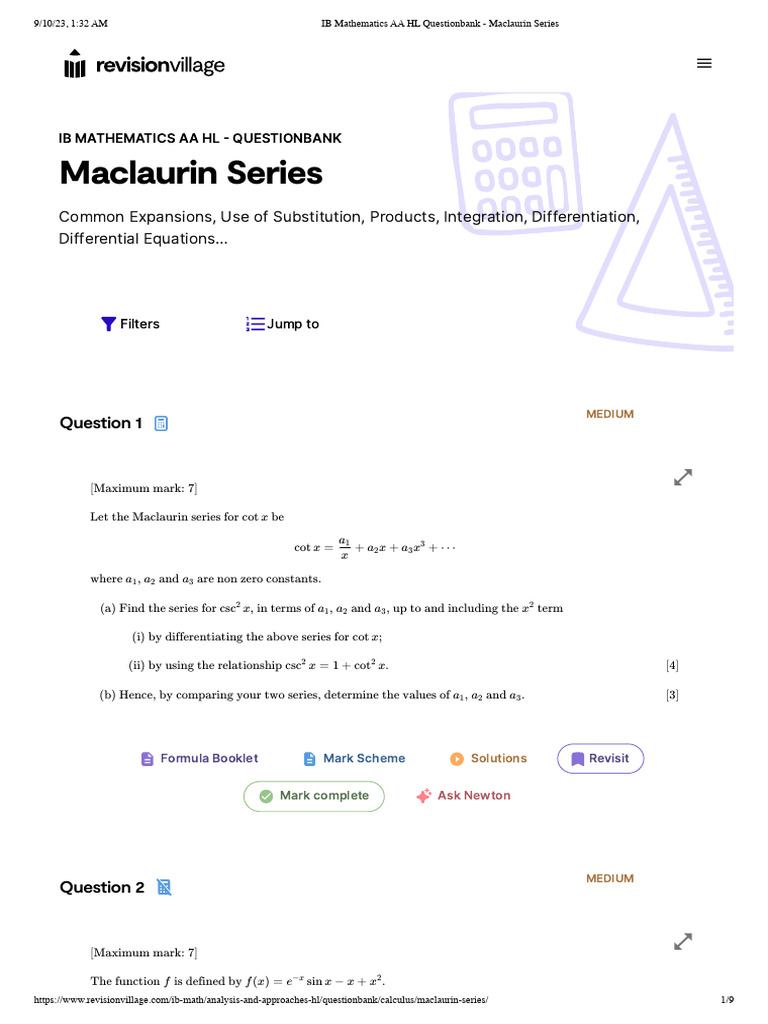 9/10/23, 1:32 AM IB Mathematics AA HL Questionbank - Maclaurin Series

revisionvillage

IB MATHEMATICS AA HL - QUESTIONBANK

Maclaurin Series

Common Expansions, Use of Substitution, Products, Integration, Differentiation, Differential Equations...

Filters Jump to

Question 1

MEDIUM

[Maximum mark: 7]

Let the Maclaurin series for $\cot x$ be

$\cot x = \frac{a_1}{x} + a_2 x + a_3 x^3 + \cdots$

where $a_1$, $a_2$ and $a_3$ are non zero constants.

(a) Find the series for $\csc^2 x$, in terms of $a_1$, $a_2$ and $a_3$, up to and including the $x^2$ term

(i) by differentiating the above series for $\cot x$;

(ii) by using the relationship $\csc^2 x = 1 + \cot^2 x$. [4]

(b) Hence, by comparing your two series, determine the values of $a_1$, $a_2$ and $a_3$. [3]

Formula Booklet Mark Scheme Solutions Revisit

Mark complete Ask Newton

Question 2

MEDIUM

[Maximum mark: 7]

The function $f$ is defined by $f(x) = e^{-x} \sin x - x + x^2$.

https://www.revisionvillage.com/ib-math/analysis-and-approaches-hl/questionbank/calculus/maclaurin-series/ 1/9